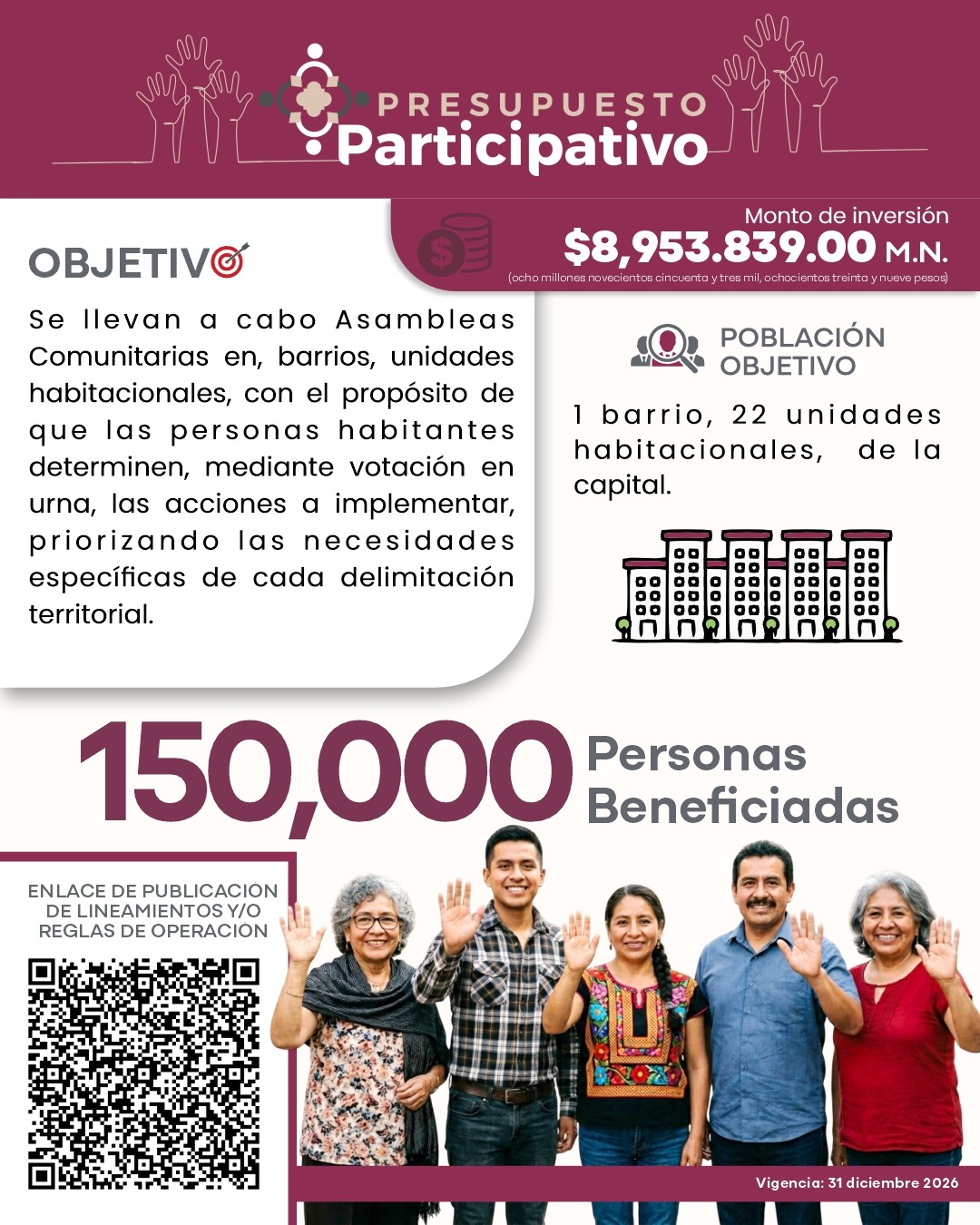 PRESUPUESTO
Participativo

Monto de inversión
$8,953.839.00 M.N.
(ocho millones novecientos cincuenta y tres mil, ochocientos treinta y nueve pesos)

OBJETIVO

Se llevan a cabo Asambleas Comunitarias en, barrios, unidades habitacionales, con el propósito de que las personas habitantes determinen, mediante votación en urna, las acciones a implementar, priorizando las necesidades específicas de cada delimitación territorial.

POBLACIÓN OBJETIVO

1 barrio, 22 unidades habitacionales, de la capital.

150,000 Personas Beneficiadas

ENLACE DE PUBLICACION DE LINEAMIENTOS Y/O REGLAS DE OPERACION

Vigencia: 31 diciembre 2026